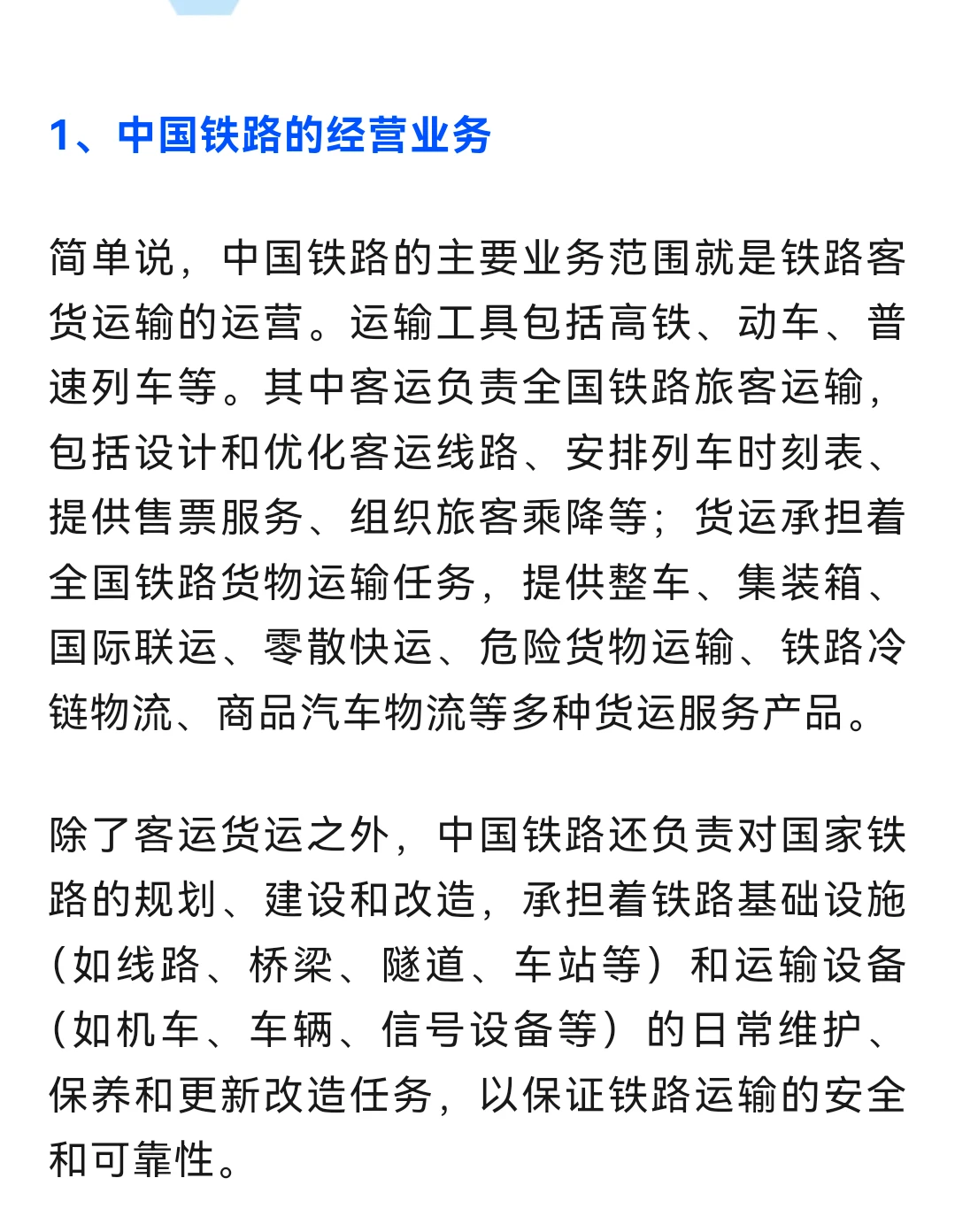 1、中国铁路的经营业务

简单说，中国铁路的主要业务范围就是铁路客货运输的运营。运输工具包括高铁、动车、普速列车等。其中客运负责全国铁路旅客运输，包括设计和优化客运线路、安排列车时刻表、提供售票服务、组织旅客乘降等；货运承担着全国铁路货物运输任务，提供整车、集装箱、国际联运、零散快运、危险货物运输、铁路冷链物流、商品汽车物流等多种货运服务产品。

除了客运货运之外，中国铁路还负责对国家铁路的规划、建设和改造，承担着铁路基础设施（如线路、桥梁、隧道、车站等）和运输设备（如机车、车辆、信号设备等）的日常维护、保养和更新改造任务，以保证铁路运输的安全和可靠性。